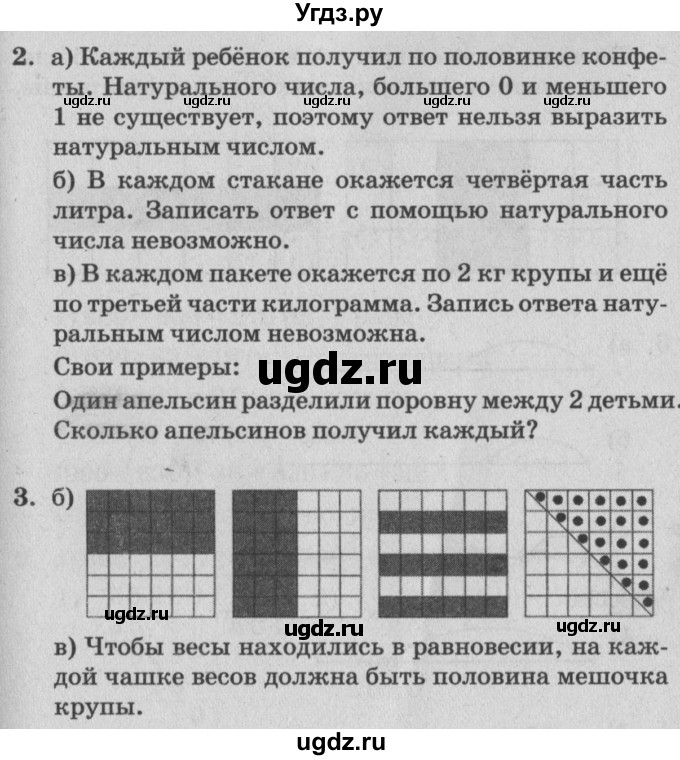 Угдз.ру

2. а) Каждый ребёнок получил по половинке конфеты. Натурального числа, большего 0 и меньшего 1 не существует, поэтому ответ нельзя выразить натуральным числом.

ugdz.ru ugdz.ru ugdz.ru ugdz.ru ugdz.ru

б) В каждом стакане окажется четвёртая часть литра. Записать ответ с помощью натурального числа невозможно.

в) В каждом пакете окажется по 2 кг крупы и ещё по третьей части килограмма. Запись ответа натуральным числом невозможна.

Свои примеры: ugdz.ru

Один апельсин разделили поровну между 2 детьми. Сколько апельсинов получил каждый?

3. б)

ugdz.ru ugdz.ru ugdz.ru

в) Чтобы весы находились в равновесии, на каждой чашке весов должна быть половина мешочка крупы.

ugdz.ru